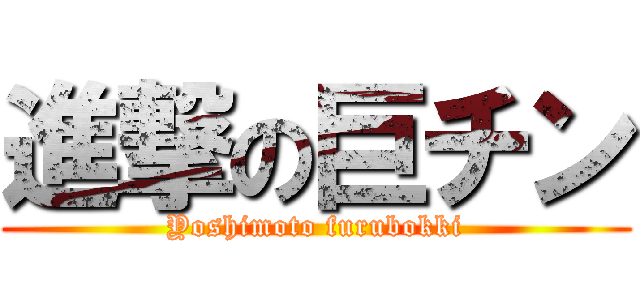 進撃の巨チン
Yoshimoto furubokki